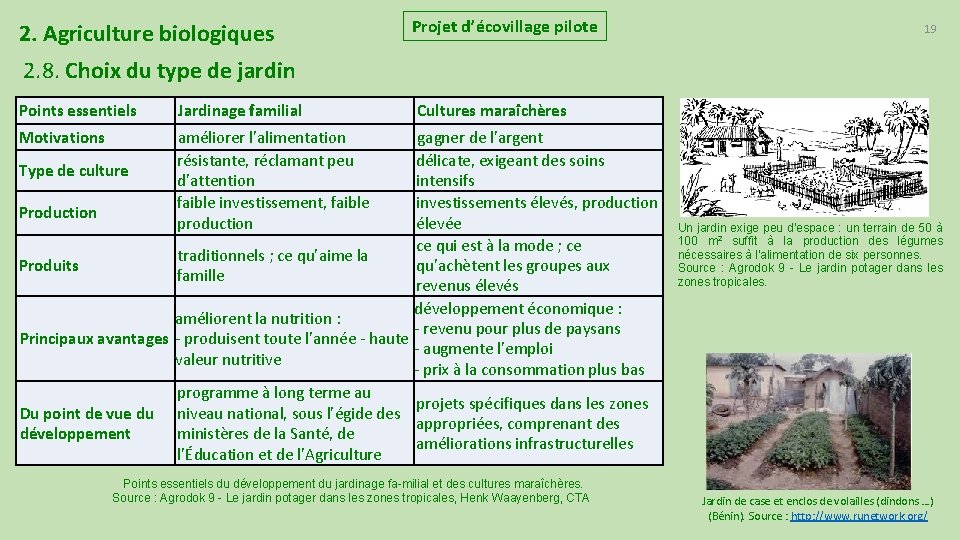 2. Agriculture biologiques

Projet d'écovillage pilote

19

2.8. Choix du type de jardin

| Points essentiels | Jardinage familial | Cultures maraîchères |
|---|---|---|
| Motivations | améliorer l'alimentation | gagner de l'argent |
| Type de culture | résistante, réclamant peu d'attention | délicate, exigeant des soins intensifs |
| Production | faible investissement, faible production | investissements élevés, production élevée |
| Produits | traditionnels ; ce qu'aime la famille | ce qui est à la mode ; ce qu'achètent les groupes aux revenus élevés |
| Principaux avantages | améliorent la nutrition : - produisent toute l'année - haute valeur nutritive | développement économique : - revenu pour plus de paysans - augmente l'emploi - prix à la consommation plus bas |
| Du point de vue du développement | programme à long terme au niveau national, sous l'égide des ministères de la Santé, de l'Éducation et de l'Agriculture | projets spécifiques dans les zones appropriées, comprenant des améliorations infrastructurelles |

Points essentiels du développement du jardinage fa-milial et des cultures maraîchères.
Source : Agrodok 9 - Le jardin potager dans les zones tropicales, Henk Waayenberg, CTA

Un jardin exige peu d'espace : un terrain de 50 à 100 m² suffit à la production des légumes nécessaires à l'alimentation de six personnes. Source : Agrodok 9 - Le jardin potager dans les zones tropicales.

Jardin de case et enclos de volailles (dindons ...) (Bénin). Source : http://www.runetwork.org/